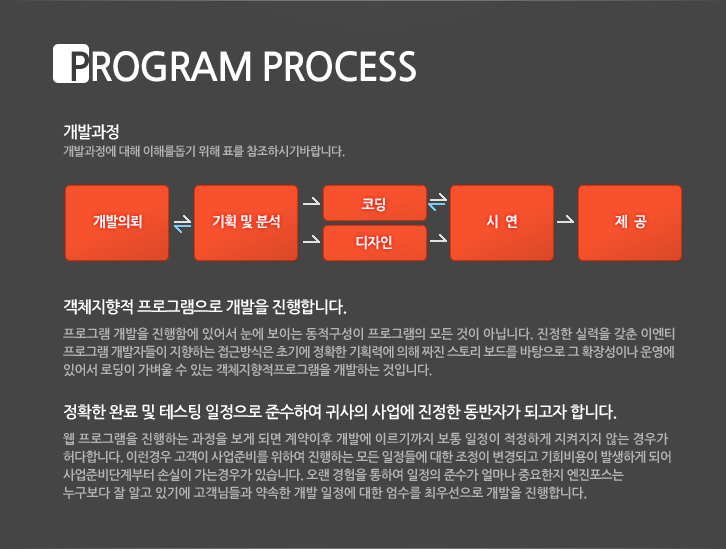 PROGRAM PROCESS

개발과정
개발과정에 대해 이해를돕기 위해 표를 참조하시기바랍니다.

개발의뢰

기획 및 분석

코딩

디자인

시 연

제 공

객체지향적 프로그램으로 개발을 진행합니다.

프로그램 개발을 진행함에 있어서 눈에 보이는 동적구성이 프로그램의 모든 것이 아닙니다. 진정한 실력을 갖춘 이엔티 프로그램 개발자들이 지향하는 접근방식은 초기에 정확한 기획력에 의해 짜진 스토리 보드를 바탕으로 그 확장성이나 운영에 있어서 로딩이 가벼울 수 있는 객체지향적프로그램을 개발하는 것입니다.

정확한 완료 및 테스팅 일정으로 준수하여 귀사의 사업에 진정한 동반자가 되고자 합니다.

웹 프로그램을 진행하는 과정을 보게 되면 계약이후 개발에 이르기까지 보통 일정이 적정하게 지켜지지 않는 경우가 허다합니다. 이런경우 고객이 사업준비를 위하여 진행하는 모든 일정들에 대한 조정이 변경되고 기회비용이 발생하게 되어 사업준비단계부터 손실이 가는경우가 있습니다. 오랜 경험을 통하여 일정의 준수가 얼마나 중요한지 엔진포스는 누구보다 잘 알고 있기에 고객님들과 약속한 개발 일정에 대한 엄수를 최우선으로 개발을 진행합니다.